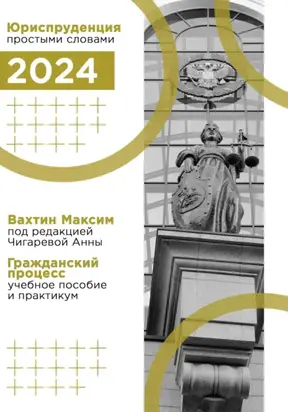 Юриспруденция
простыми словами

2024

Вахтин Максим
под редакцией
Чигаревой Анны

Гражданский процесс
учебное пособие
и практикум